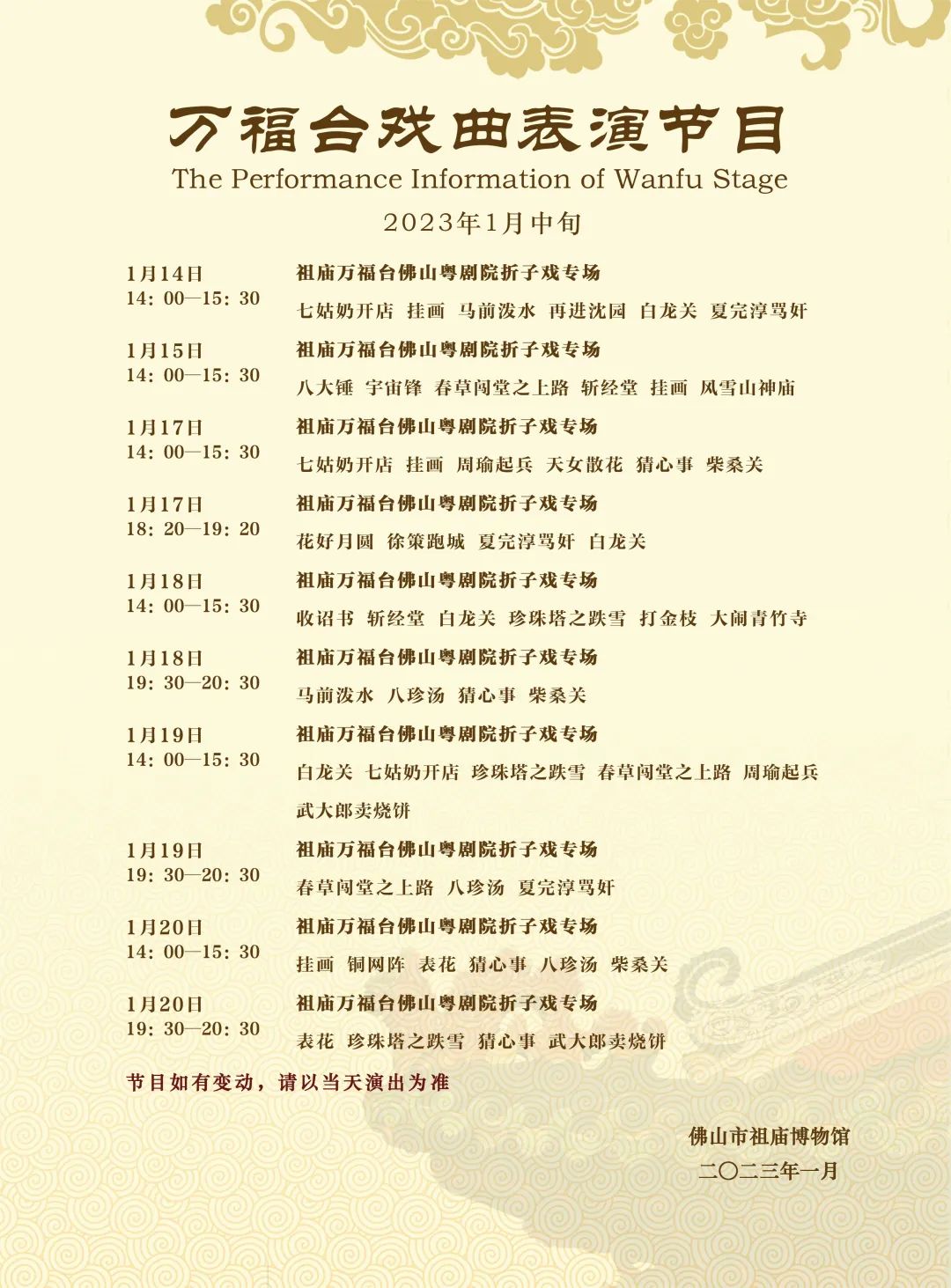 万福台戏曲表演节目
The Performance Information of Wanfu Stage
2023年1月中旬

1月14日
14:00—15:30
祖庙万福台佛山粤剧院折子戏专场
七姑奶开店 挂画 马前泼水 再进沈园 白龙关 夏完淳骂奸

1月15日
14:00—15:30
祖庙万福台佛山粤剧院折子戏专场
八大锤 宇宙锋 春草闯堂之上路 斩经堂 挂画 风雪山神庙

1月17日
14:00—15:30
祖庙万福台佛山粤剧院折子戏专场
七姑奶开店 挂画 周瑜起兵 天女散花 猜心事 柴桑关

1月17日
18:20—19:20
祖庙万福台佛山粤剧院折子戏专场
花好月圆 徐策跑城 夏完淳骂奸 白龙关

1月18日
14:00—15:30
祖庙万福台佛山粤剧院折子戏专场
收诏书 斩经堂 白龙关 珍珠塔之跌雪 打金枝 大闹青竹寺

1月18日
19:30—20:30
祖庙万福台佛山粤剧院折子戏专场
马前泼水 八珍汤 猜心事 柴桑关

1月19日
14:00—15:30
祖庙万福台佛山粤剧院折子戏专场
白龙关 七姑奶开店 珍珠塔之跌雪 春草闯堂之上路 周瑜起兵 武大郎卖烧饼

1月19日
19:30—20:30
祖庙万福台佛山粤剧院折子戏专场
春草闯堂之上路 八珍汤 夏完淳骂奸

1月20日
14:00—15:30
祖庙万福台佛山粤剧院折子戏专场
挂画 铜网阵 表花 猜心事 八珍汤 柴桑关

1月20日
19:30—20:30
祖庙万福台佛山粤剧院折子戏专场
表花 珍珠塔之跌雪 猜心事 武大郎卖烧饼

节目如有变动，请以当天演出为准

佛山市祖庙博物馆
二〇二三年一月